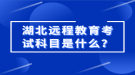 湖北远程教育考试科目是什么?